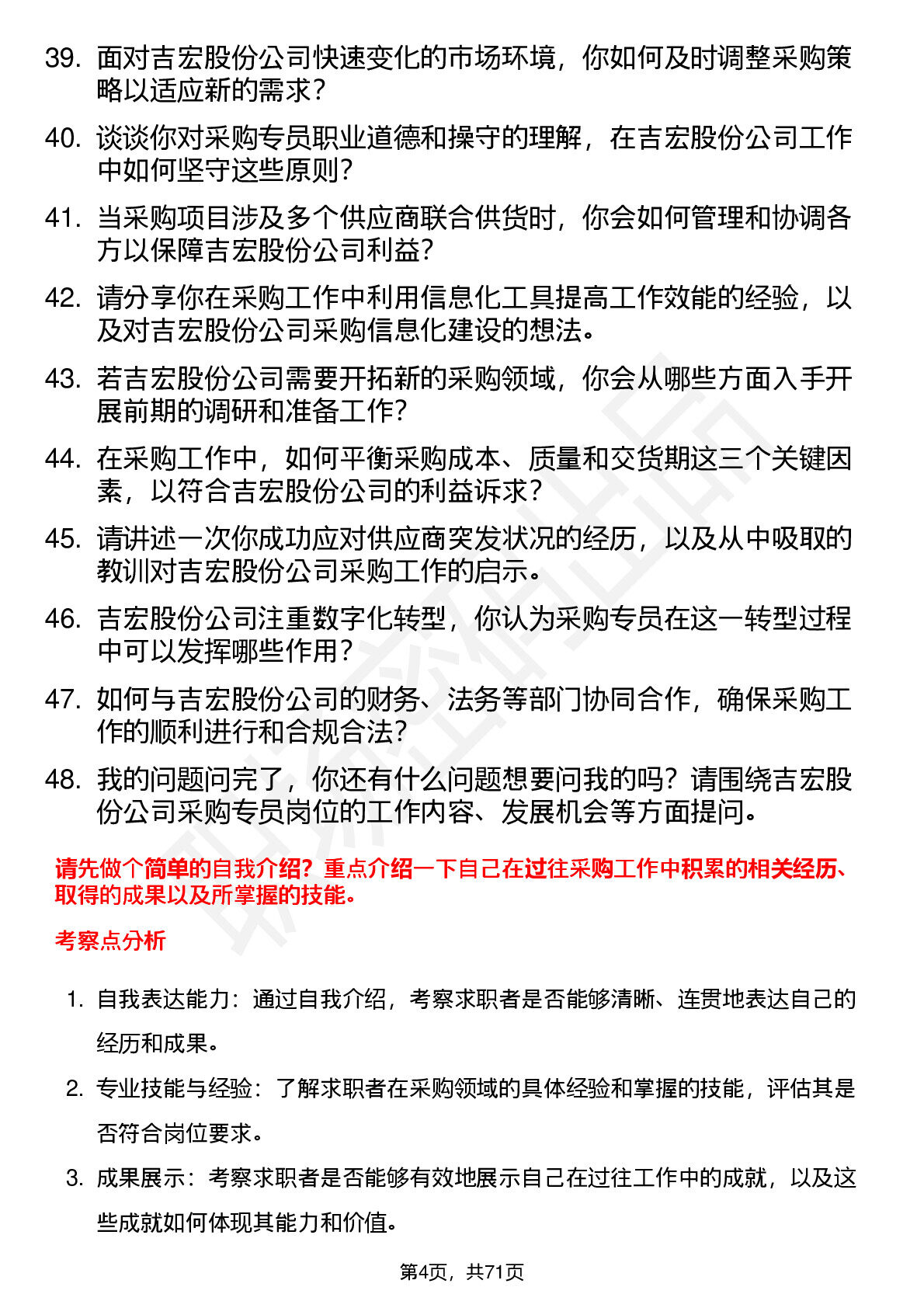 39. 面对吉宏股份公司快速变化的市场环境，你如何及时调整采购策略以适应新的需求？

40. 谈谈你对采购专员职业道德和操守的理解，在吉宏股份公司工作中如何坚守这些原则？

41. 当采购项目涉及多个供应商联合供货时，你会如何管理和协调各方以保障吉宏股份公司利益？

42. 请分享你在采购工作中利用信息化工具提高工作效能的经验，以及对吉宏股份公司采购信息化建设的想法。

43. 若吉宏股份公司需要开拓新的采购领域，你会从哪些方面入手开展前期的调研和准备工作？

44. 在采购工作中，如何平衡采购成本、质量和交货期这三个关键因素，以符合吉宏股份公司的利益诉求？

45. 请讲述一次你成功应对供应商突发状况的经历，以及从中吸取的教训对吉宏股份公司采购工作的启示。

46. 吉宏股份公司注重数字化转型，你认为采购专员在这一转型过程中可以发挥哪些作用？

47. 如何与吉宏股份公司的财务、法务等部门协同合作，确保采购工作的顺利进行和合规合法？

48. 我的问题问完了，你还有什么问题想要问我的吗？请围绕吉宏股份公司采购专员岗位的工作内容、发展机会等方面提问。

请先做个简单的自我介绍？重点介绍一下自己在过往采购工作中积累的相关经历、取得的成果以及所掌握的技能。

考察点分析

1. 自我表达能力：通过自我介绍，考察求职者是否能够清晰、连贯地表达自己的经历和成果。

2. 专业技能与经验：了解求职者在采购领域的具体经验和掌握的技能，评估其是否符合岗位要求。

3. 成果展示：考察求职者是否能够有效地展示自己在过往工作中的成就，以及这些成就如何体现其能力和价值。

第4页，共71页